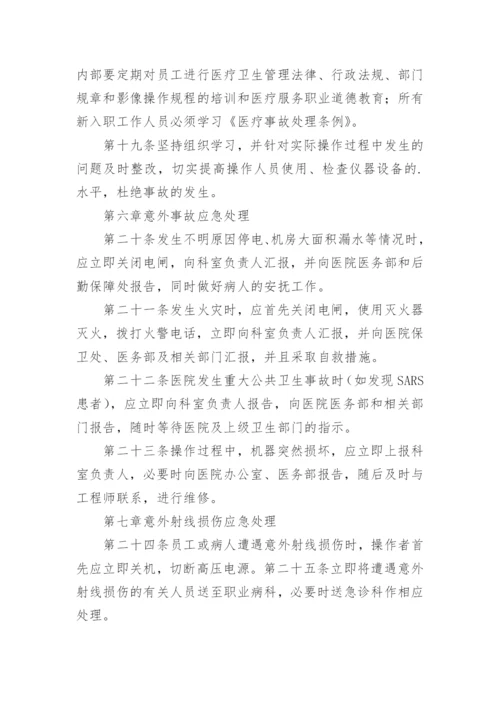 内部要定期对员工进行医疗卫生管理法律、行政法规、部门规章和影像操作规程的培训和医疗服务职业道德教育；所有新入职工作人员必须学习《医疗事故处理条例》。

第十九条坚持组织学习，并针对实际操作过程中发生的问题及时整改，切实提高操作人员使用、检查仪器设备的.水平，杜绝事故的发生。

第六章意外事故应急处理

第二十条发生不明原因停电、机房大面积漏水等情况时，应立即关闭电闸，向科室负责人汇报，并向医院医务部和后勤保障处报告，同时做好病人的安抚工作。

第二十一条发生火灾时，应首先关闭电闸，使用灭火器灭火，拨打火警电话，立即向科室负责人汇报，并向医院保卫处、医务部及相关部门汇报，并且采取自救措施。

第二十二条医院发生重大公共卫生事故时（如发现 SARS 患者），应立即向科室负责人报告，向医院医务部和相关部门报告，随时等待医院及上级卫生部门的指示。

第二十三条操作过程中，机器突然损坏，应立即上报科室负责人，必要时向医院办公室、医务部报告，随后及时与工程师联系，进行维修。

第七章意外射线损伤应急处理

第二十四条员工或病人遭遇意外射线损伤时，操作者首先应立即关机，切断高压电源。第二十五条立即将遭遇意外射线损伤的有关人员送至职业病科，必要时送急诊科作相应处理。